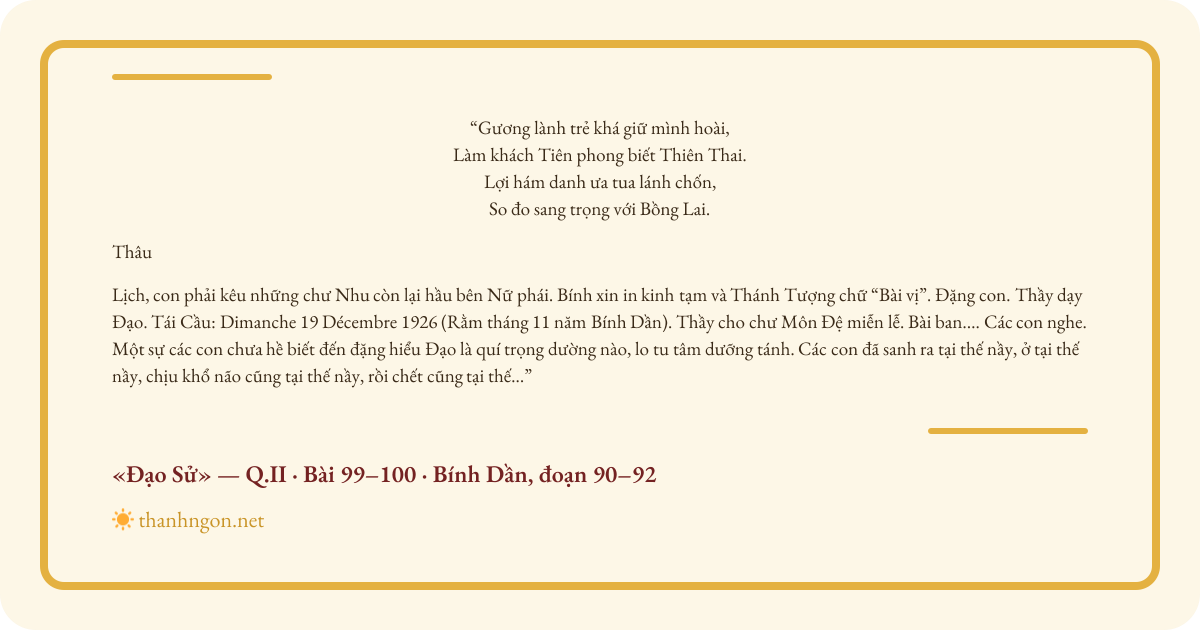 "Gương lành trẻ khá giữ mình hoài,
Làm khách Tiên phong biết Thiên Thai.
Lợi hám danh ưa tua lánh chốn,
So đo sang trọng với Bồng Lai.

Thâu

Lịch, con phải kêu những chư Nhu còn lại hầu bên Nữ phái. Bính xin in kinh tạm và Thánh Tượng chữ "Bài vị". Đặng con. Thầy dạy Đạo. Tái Cầu: Dimanche 19 Décembre 1926 (Rằm tháng 11 năm Bính Dần). Thầy cho chư Môn Đệ miễn lễ. Bài ban.... Các con nghe. Một sự các con chưa hề biết đến đặng hiểu Đạo là quí trọng dường nào, lo tu tâm dưỡng tánh. Các con đã sanh ra tại thế nầy, ở tại thế nầy, chịu khổ não cũng tại thế nầy, rồi chết cũng tại thế..."

«Đạo Sử» — Q.II · Bài 99–100 · Bính Dần, đoạn 90–92

thanhngon.net